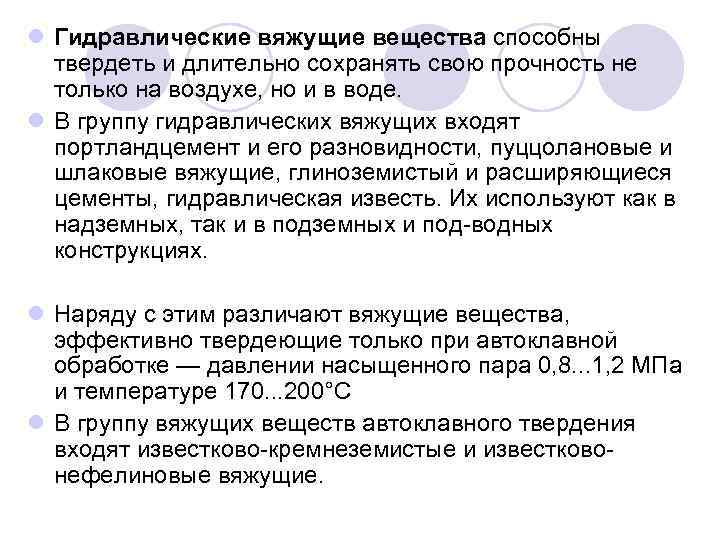 • Гидравлические вяжущие вещества способны твердеть и длительно сохранять свою прочность не только на воздухе, но и в воде.

• В группу гидравлических вяжущих входят портландцемент и его разновидности, пуццолановые и шлаковые вяжущие, глиноземистый и расширяющиеся цементы, гидравлическая известь. Их используют как в надземных, так и в подземных и под-водных конструкциях.

• Наряду с этим различают вяжущие вещества, эффективно твердеющие только при автоклавной обработке — давлении насыщенного пара 0,8...1,2 МПа и температуре 170...200°С

• В группу вяжущих веществ автоклавного твердения входят известково-кремнеземистые и известково-нефелиновые вяжущие.